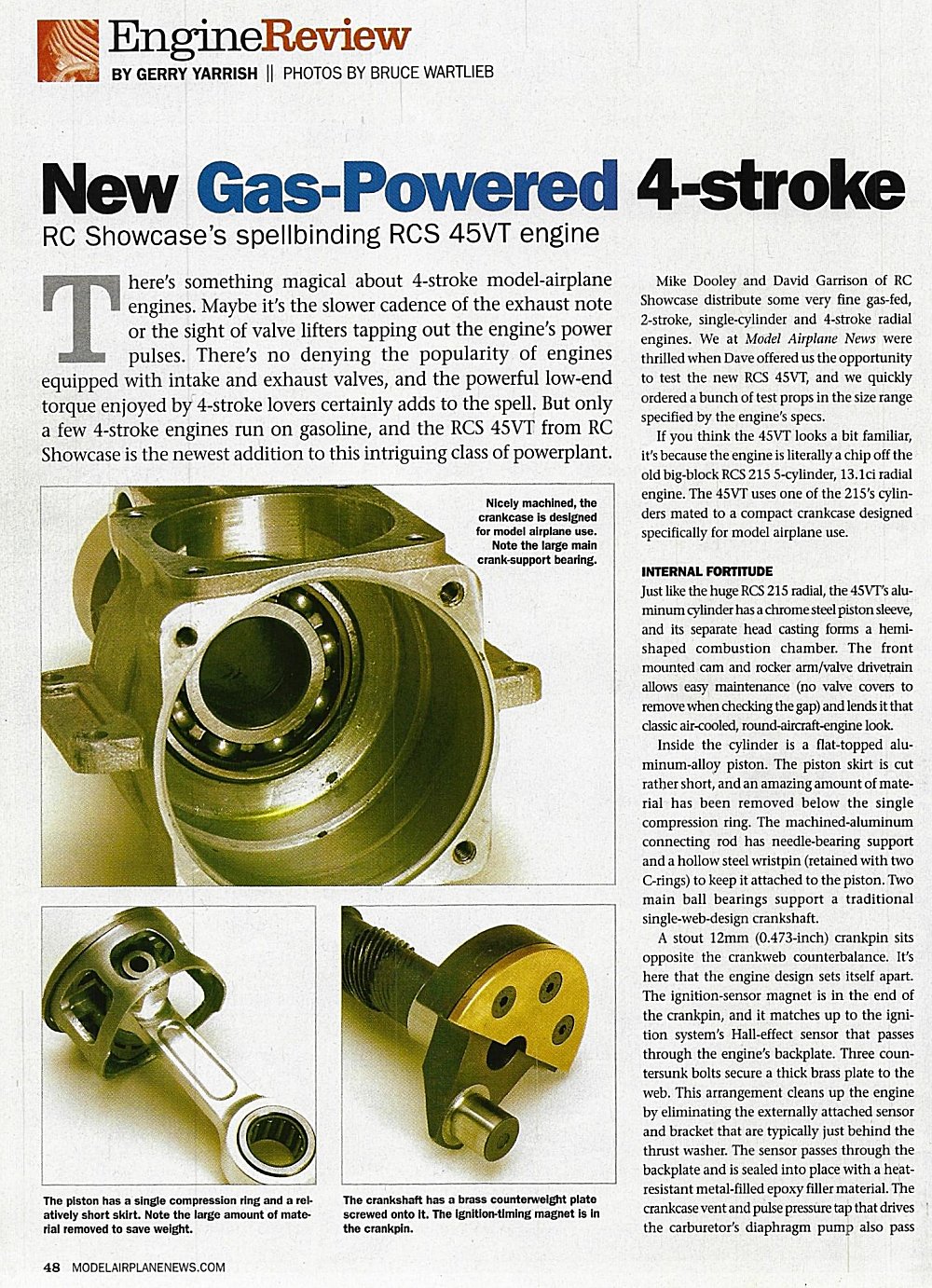 EngineReview
BY GERRY YARRISH || PHOTOS BY BRUCE WARTLIEB

New Gas-Powered 4-stroke
RC Showcase's spellbinding RCS 45VT engine

There's something magical about 4-stroke model-airplane engines. Maybe it's the slower cadence of the exhaust note or the sight of valve lifters tapping out the engine's power pulses. There's no denying the popularity of engines equipped with intake and exhaust valves, and the powerful low-end torque enjoyed by 4-stroke lovers certainly adds to the spell. But only a few 4-stroke engines run on gasoline, and the RCS 45VT from RC Showcase is the newest addition to this intriguing class of powerplant.

Nicely machined, the crankcase is designed for model airplane use. Note the large main crank-support bearing.

The piston has a single compression ring and a relatively short skirt. Note the large amount of material removed to save weight.

The crankshaft has a brass counterweight plate screwed onto it. The ignition-timing magnet is in the crankpin.

Mike Dooley and David Garrison of RC Showcase distribute some very fine gas-fed, 2-stroke, single-cylinder and 4-stroke radial engines. We at Model Airplane News were thrilled when Dave offered us the opportunity to test the new RCS 45VT, and we quickly ordered a bunch of test props in the size range specified by the engine's specs.

If you think the 45VT looks a bit familiar, it's because the engine is literally a chip off the old big-block RCS 215 5-cylinder, 13.1ci radial engine. The 45VT uses one of the 215's cylinders mated to a compact crankcase designed specifically for model airplane use.

INTERNAL FORTITUDE
Just like the huge RCS 215 radial, the 45VT's aluminum cylinder has a chrome steel piston sleeve, and its separate head casting forms a hemi-shaped combustion chamber. The front mounted cam and rocker arm/valve drivetrain allows easy maintenance (no valve covers to remove when checking the gap) and lends it that classic air-cooled, round-aircraft-engine look.

Inside the cylinder is a flat-topped aluminum-alloy piston. The piston skirt is cut rather short, and an amazing amount of material has been removed below the single compression ring. The machined-aluminum connecting rod has needle-bearing support and a hollow steel wristpin (retained with two C-rings) to keep it attached to the piston. Two main ball bearings support a traditional single-web-design crankshaft.

A stout 12mm (0.473-inch) crankpin sits opposite the crankweb counterbalance. It's here that the engine design sets itself apart. The ignition-sensor magnet is in the end of the crankpin, and it matches up to the ignition system's Hall-effect sensor that passes through the engine's backplate. Three countersunk bolts secure a thick brass plate to the web. This arrangement cleans up the engine by eliminating the externally attached sensor and bracket that are typically just behind the thrust washer. The sensor passes through the backplate and is sealed into place with a heat-resistant metal-filled epoxy filler material. The crankcase vent and pulse pressure tap that drives the carburetor's diaphragm pump also pass

48 MODELAIRPLANENEWS.COM